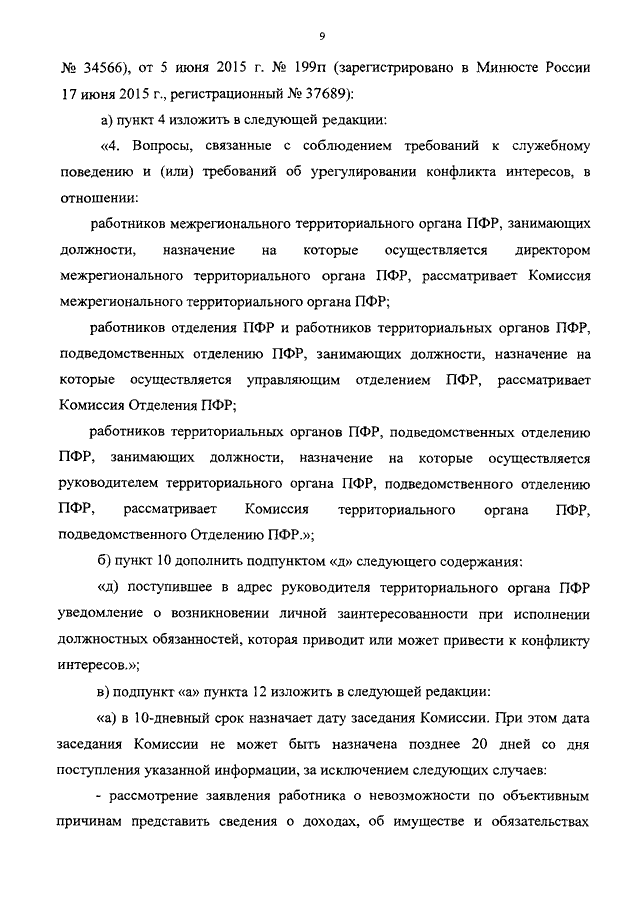 9

№ 34566), от 5 июня 2015 г. № 199п (зарегистрировано в Минюсте России 17 июня 2015 г., регистрационный № 37689):

а) пункт 4 изложить в следующей редакции:

«4. Вопросы, связанные с соблюдением требований к служебному поведению и (или) требований об урегулировании конфликта интересов, в отношении:

работников межрегионального территориального органа ПФР, занимающих должности, назначение на которые осуществляется директором межрегионального территориального органа ПФР, рассматривает Комиссия межрегионального территориального органа ПФР;

работников отделения ПФР и работников территориальных органов ПФР, подведомственных отделению ПФР, занимающих должности, назначение на которые осуществляется управляющим отделением ПФР, рассматривает Комиссия Отделения ПФР;

работников территориальных органов ПФР, подведомственных отделению ПФР, занимающих должности, назначение на которые осуществляется руководителем территориального органа ПФР, подведомственного отделению ПФР, рассматривает Комиссия территориального органа ПФР, подведомственного Отделению ПФР.»;

б) пункт 10 дополнить подпунктом «д» следующего содержания:

«д) поступившее в адрес руководителя территориального органа ПФР уведомление о возникновении личной заинтересованности при исполнении должностных обязанностей, которая приводит или может привести к конфликту интересов.»;

в) подпункт «а» пункта 12 изложить в следующей редакции:

«а) в 10-дневный срок назначает дату заседания Комиссии. При этом дата заседания Комиссии не может быть назначена позднее 20 дней со дня поступления указанной информации, за исключением следующих случаев:

- рассмотрение заявления работника о невозможности по объективным причинам представить сведения о доходах, об имуществе и обязательствах